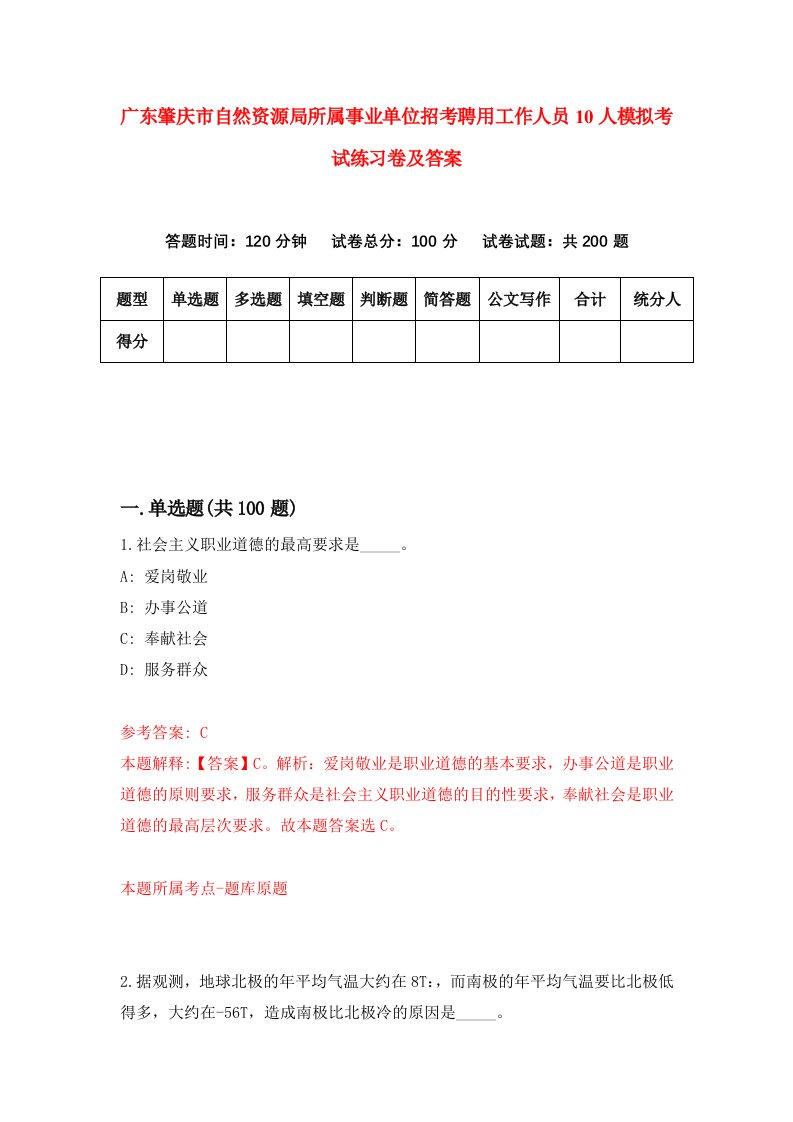 广东肇庆市自然资源局所属事业单位招考聘用工作人员10人模拟考试练习卷及答案

答题时间：120分钟　试卷总分：100分　试卷试题：共200题

| 题型 | 单选题 | 多选题 | 填空题 | 判断题 | 简答题 | 公文写作 | 合计 | 统分人 |
|---|---|---|---|---|---|---|---|---|
| 得分 | | | | | | | | |

一.单选题(共100题)

1.社会主义职业道德的最高要求是_____。

A: 爱岗敬业

B: 办事公道

C: 奉献社会

D: 服务群众

参考答案: C

本题解释:【答案】C。解析：爱岗敬业是职业道德的基本要求，办事公道是职业道德的原则要求，服务群众是社会主义职业道德的目的性要求，奉献社会是职业道德的最高层次要求。故本题答案选C。

本题所属考点-题库原题

2.据观测，地球北极的年平均气温大约在8T:，而南极的年平均气温要比北极低得多，大约在-56T，造成南极比北极冷的原因是_____。